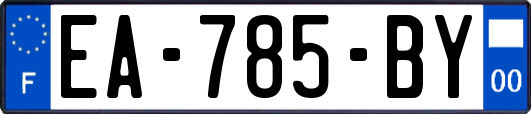 F
EA-785-BY
00